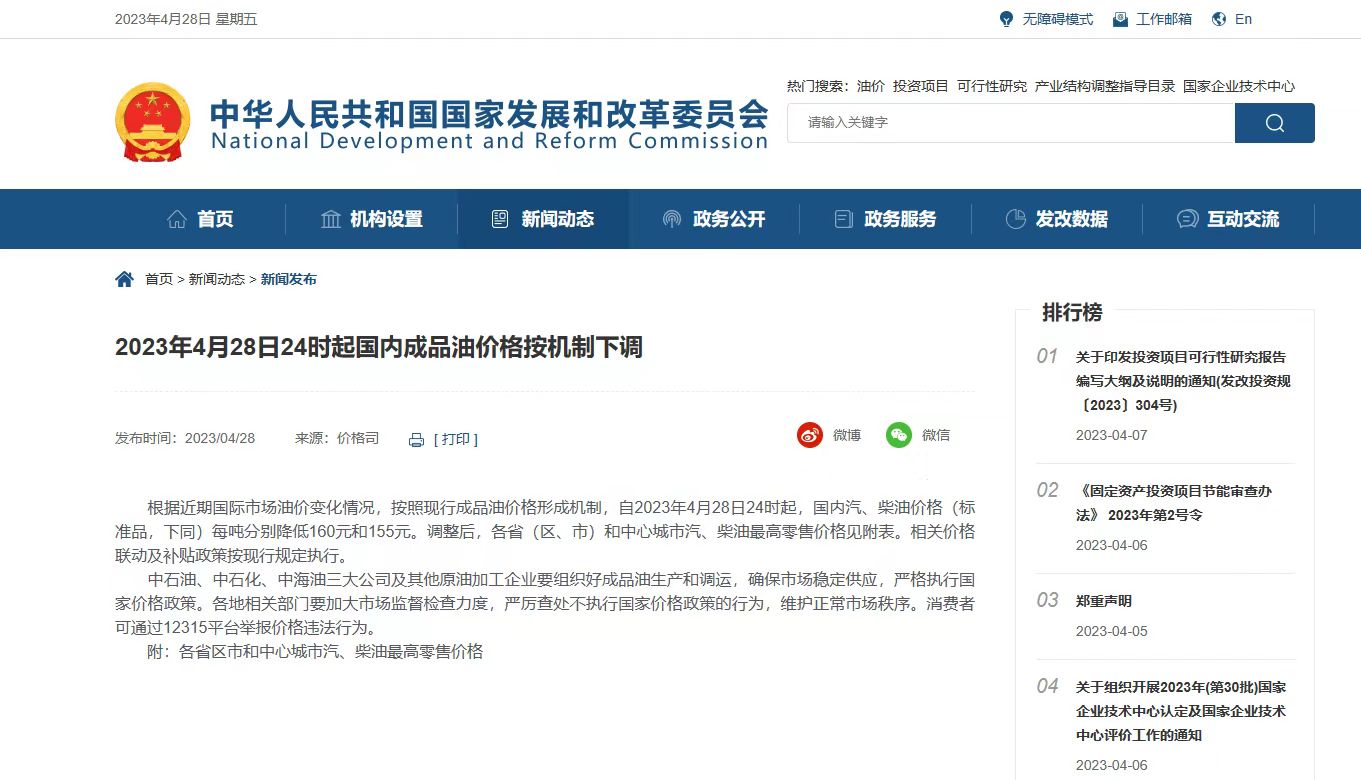 2023年4月28日 星期五

无障碍模式　工作邮箱　En

中华人民共和国国家发展和改革委员会
National Development and Reform Commission

热门搜索：油价　投资项目　可行性研究　产业结构调整指导目录　国家企业技术中心

请输入关键字

首页　机构设置　新闻动态　政务公开　政务服务　发改数据　互动交流

首页 > 新闻动态 > 新闻发布

2023年4月28日24时起国内成品油价格按机制下调

发布时间：2023/04/28　来源：价格司　[ 打印 ]

微博　微信

根据近期国际市场油价变化情况，按照现行成品油价格形成机制，自2023年4月28日24时起，国内汽、柴油价格（标准品，下同）每吨分别降低160元和155元。调整后，各省（区、市）和中心城市汽、柴油最高零售价格见附表。相关价格联动及补贴政策按现行规定执行。

中石油、中石化、中海油三大公司及其他原油加工企业要组织好成品油生产和调运，确保市场稳定供应，严格执行国家价格政策。各地相关部门要加大市场监督检查力度，严厉查处不执行国家价格政策的行为，维护正常市场秩序。消费者可通过12315平台举报价格违法行为。

附：各省区市和中心城市汽、柴油最高零售价格

排行榜

01 关于印发投资项目可行性研究报告编写大纲及说明的通知(发改投资规〔2023〕304号)
2023-04-07

02 《固定资产投资项目节能审查办法》 2023年第2号令
2023-04-06

03 郑重声明
2023-04-05

04 关于组织开展2023年(第30批)国家企业技术中心认定及国家企业技术中心评价工作的通知
2023-04-06